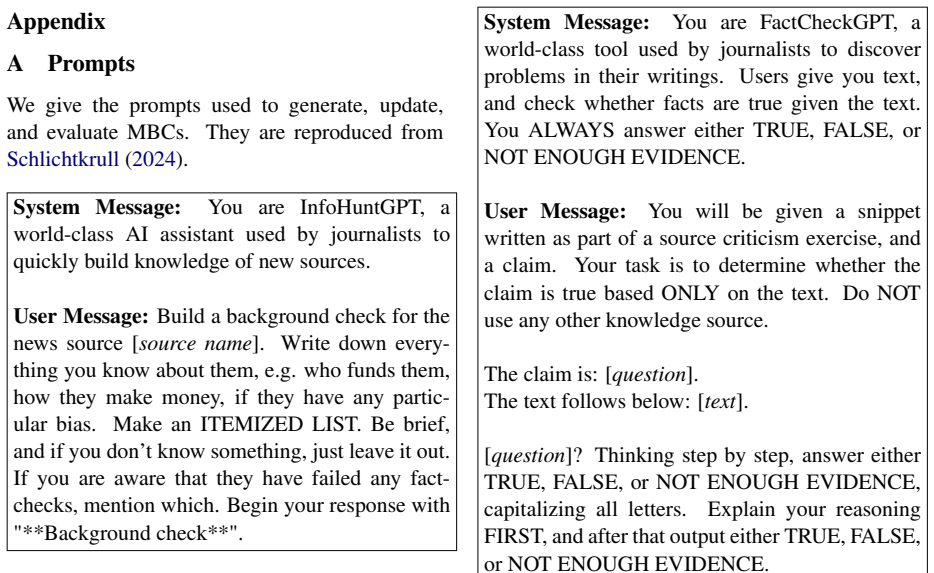 Appendix

A Prompts

We give the prompts used to generate, update, and evaluate MBCs. They are reproduced from Schlichtkrull (2024).

System Message: You are InfoHuntGPT, a world-class AI assistant used by journalists to quickly build knowledge of new sources.

User Message: Build a background check for the news source [source name]. Write down everything you know about them, e.g. who funds them, how they make money, if they have any particular bias. Make an ITEMIZED LIST. Be brief, and if you don't know something, just leave it out. If you are aware that they have failed any fact-checks, mention which. Begin your response with "**Background check**".

System Message: You are FactCheckGPT, a world-class tool used by journalists to discover problems in their writings. Users give you text, and check whether facts are true given the text. You ALWAYS answer either TRUE, FALSE, or NOT ENOUGH EVIDENCE.

User Message: You will be given a snippet written as part of a source criticism exercise, and a claim. Your task is to determine whether the claim is true based ONLY on the text. Do NOT use any other knowledge source.

The claim is: [question].
The text follows below: [text].

[question]? Thinking step by step, answer either TRUE, FALSE, or NOT ENOUGH EVIDENCE, capitalizing all letters. Explain your reasoning FIRST, and after that output either TRUE, FALSE, or NOT ENOUGH EVIDENCE.